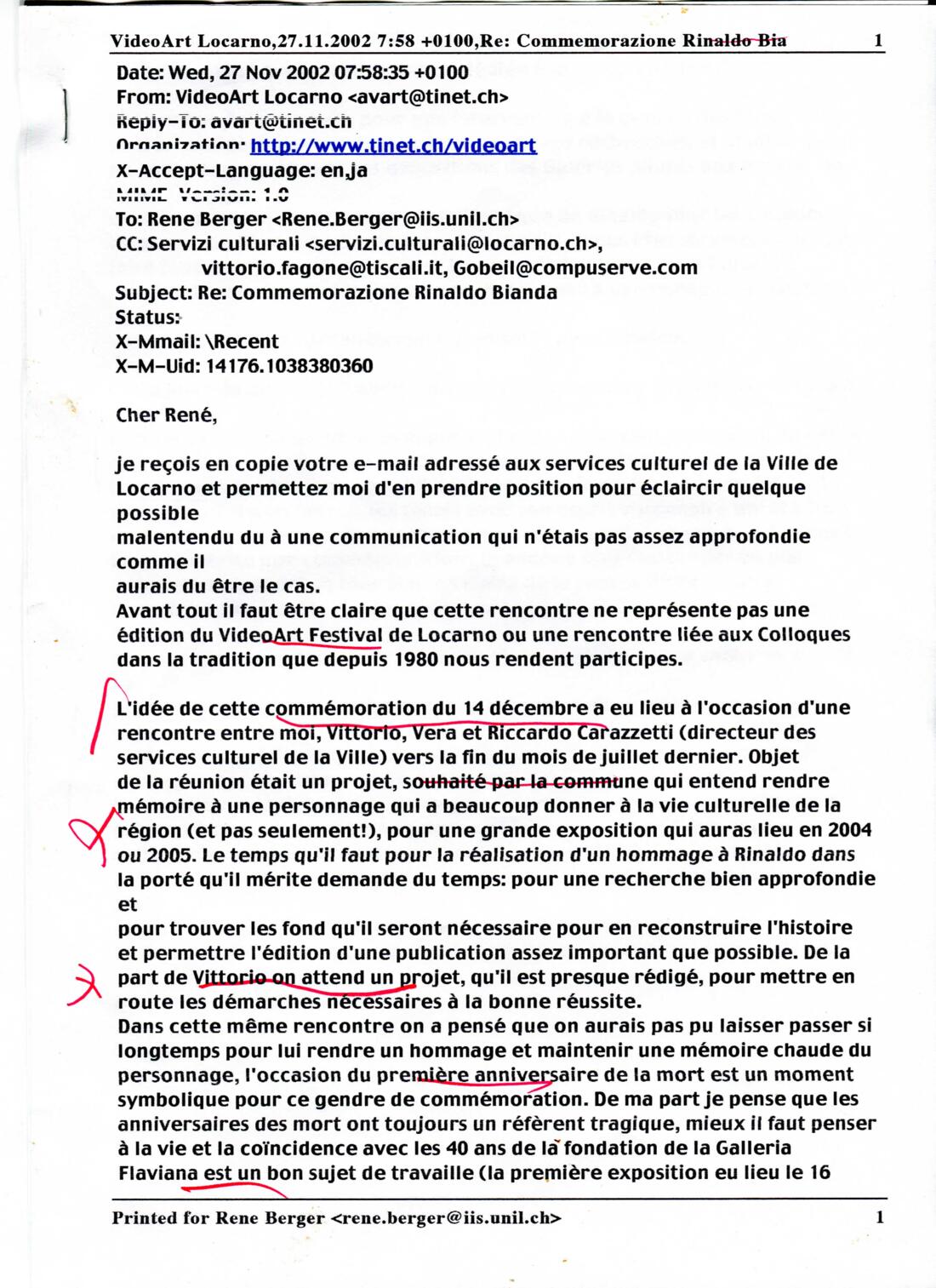 VideoArt Locarno,27.11.2002 7:58 +0100,Re: Commemorazione Rinaldo Bia 1

Date: Wed, 27 Nov 2002 07:58:35 +0100
From: VideoArt Locarno <avart@tinet.ch>
Reply-To: avart@tinet.ch
Organization: http://www.tinet.ch/videoart
X-Accept-Language: en,ja
MIME-Version: 1.0
To: Rene Berger <Rene.Berger@iis.unil.ch>
CC: Servizi culturali <servizi.culturali@locarno.ch>, vittorio.fagone@tiscali.it, Gobeil@compuserve.com
Subject: Re: Commemorazione Rinaldo Bianda
Status:
X-Mmail: \Recent
X-M-Uid: 14176.1038380360

Cher René,

je reçois en copie votre e-mail adressé aux services culturel de la Ville de Locarno et permettez moi d'en prendre position pour éclaircir quelque possible malentendu du à une communication qui n'étais pas assez approfondie comme il aurais du être le cas.
Avant tout il faut être claire que cette rencontre ne représente pas une édition du VideoArt Festival de Locarno ou une rencontre liée aux Colloques dans la tradition que depuis 1980 nous rendent participes.

L'idée de cette commémoration du 14 décembre a eu lieu à l'occasion d'une rencontre entre moi, Vittorio, Vera et Riccardo Carazzetti (directeur des services culturel de la Ville) vers la fin du mois de juillet dernier. Objet de la réunion était un projet, souhaité par la commune qui entend rendre mémoire à une personnage qui a beaucoup donner à la vie culturelle de la région (et pas seulement!), pour une grande exposition qui auras lieu en 2004 ou 2005. Le temps qu'il faut pour la réalisation d'un hommage à Rinaldo dans la porté qu'il mérite demande du temps: pour une recherche bien approfondie et pour trouver les fond qu'il seront nécessaire pour en reconstruire l'histoire et permettre l'édition d'une publication assez important que possible. De la part de Vittorio on attend un projet, qu'il est presque rédigé, pour mettre en route les démarches nécessaires à la bonne réussite.
Dans cette même rencontre on a pensé que on aurais pas pu laisser passer si longtemps pour lui rendre un hommage et maintenir une mémoire chaude du personnage, l'occasion du première anniversaire de la mort est un moment symbolique pour ce gendre de commémoration. De ma part je pense que les anniversaires des mort ont toujours un référent tragique, mieux il faut penser à la vie et la coïncidence avec les 40 ans de la fondation de la Galleria Flaviana est un bon sujet de travaille (la première exposition eu lieu le 16

Printed for Rene Berger <rene.berger@iis.unil.ch> 1